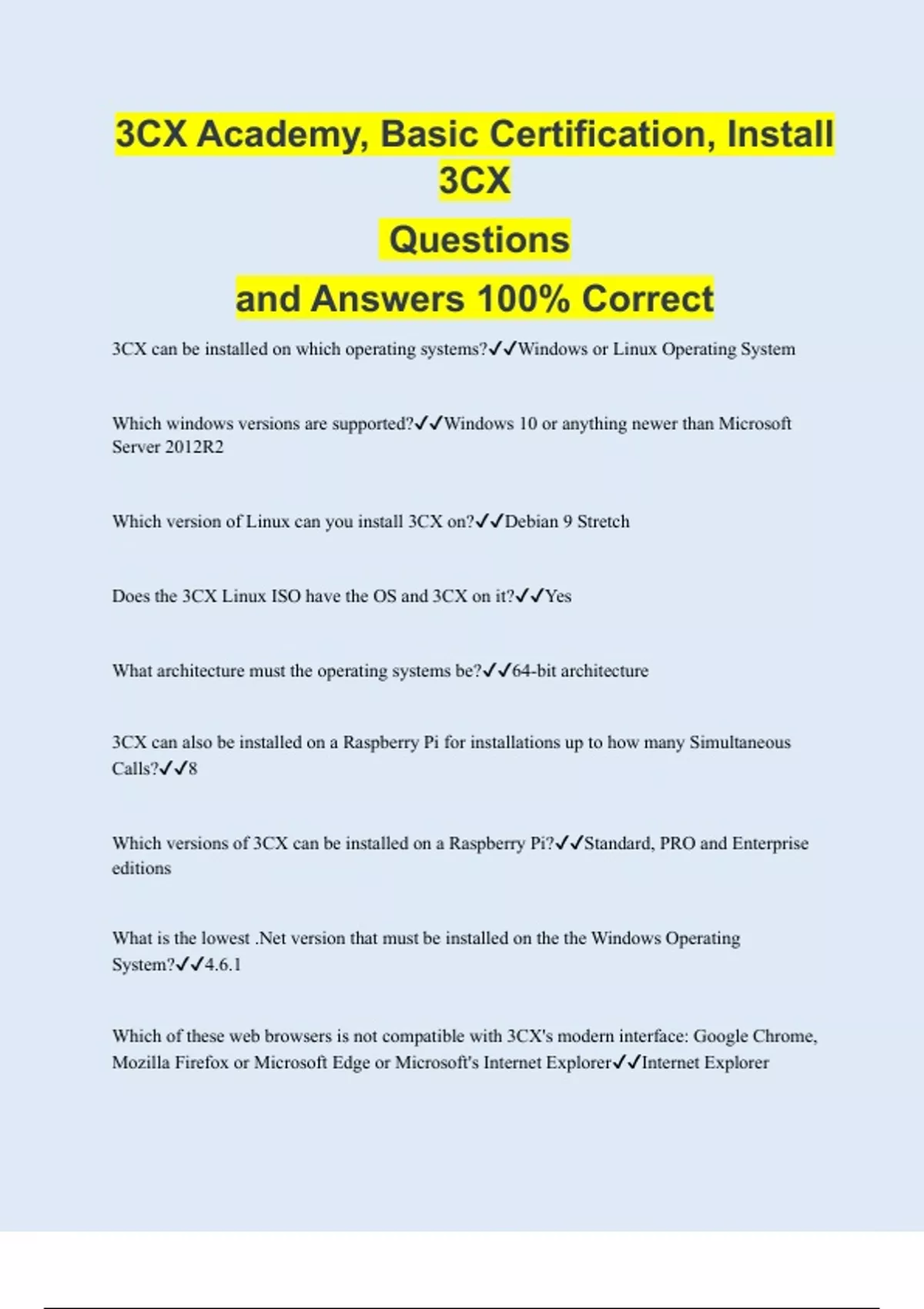 3CX Academy, Basic Certification, Install 3CX

Questions

and Answers 100% Correct

3CX can be installed on which operating systems?✓✓Windows or Linux Operating System

Which windows versions are supported?✓✓Windows 10 or anything newer than Microsoft Server 2012R2

Which version of Linux can you install 3CX on?✓✓Debian 9 Stretch

Does the 3CX Linux ISO have the OS and 3CX on it?✓✓Yes

What architecture must the operating systems be?✓✓64-bit architecture

3CX can also be installed on a Raspberry Pi for installations up to how many Simultaneous Calls?✓✓8

Which versions of 3CX can be installed on a Raspberry Pi?✓✓Standard, PRO and Enterprise editions

What is the lowest .Net version that must be installed on the the Windows Operating System?✓✓4.6.1

Which of these web browsers is not compatible with 3CX's modern interface: Google Chrome, Mozilla Firefox or Microsoft Edge or Microsoft's Internet Explorer✓✓Internet Explorer